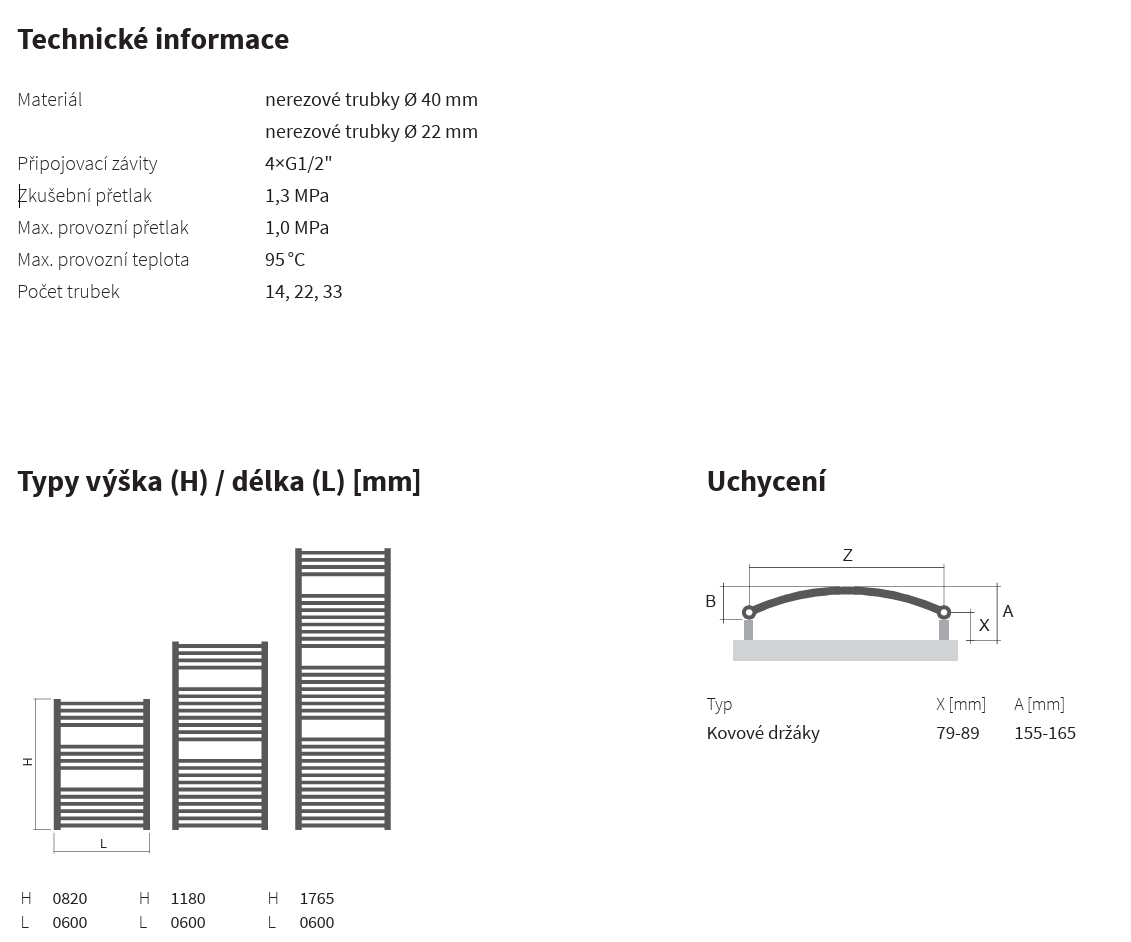 Technické informace

Materiál
nerezové trubky Ø 40 mm
nerezové trubky Ø 22 mm
Připojovací závity
4×G1/2"
Zkušební přetlak
1,3 MPa
Max. provozní přetlak
1,0 MPa
Max. provozní teplota
95 °C
Počet trubek
14, 22, 33

Typy výška (H) / délka (L) [mm]

H
L

H 0820
L 0600

H 1180
L 0600

H 1765
L 0600

Uchycení

Z
B
A
X

| Typ | X [mm] | A [mm] |
|---|---|---|
| Kovové držáky | 79-89 | 155-165 |